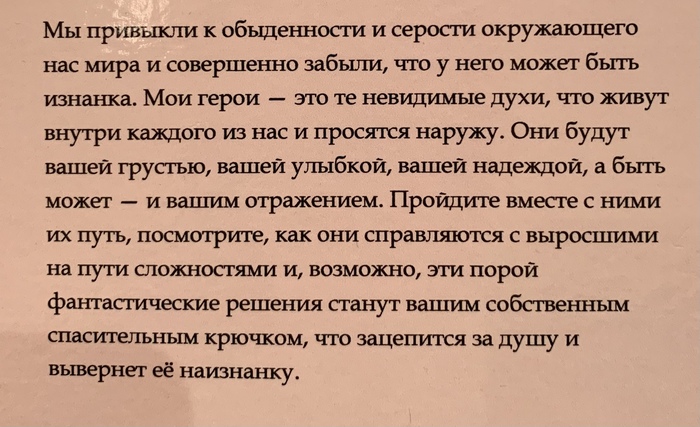 Мы привыкли к обыденности и серости окружающего нас мира и совершенно забыли, что у него может быть изнанка. Мои герои — это те невидимые духи, что живут внутри каждого из нас и просятся наружу. Они будут вашей грустью, вашей улыбкой, вашей надеждой, а быть может — и вашим отражением. Пройдите вместе с ними их путь, посмотрите, как они справляются с выросшими на пути сложностями и, возможно, эти порой фантастические решения станут вашим собственным спасительным крючком, что зацепится за душу и вывернет её наизнанку.